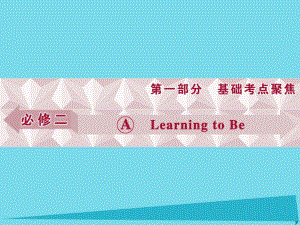 第一部分　基础考点聚焦

必修二

Ⓐ Learning to Be